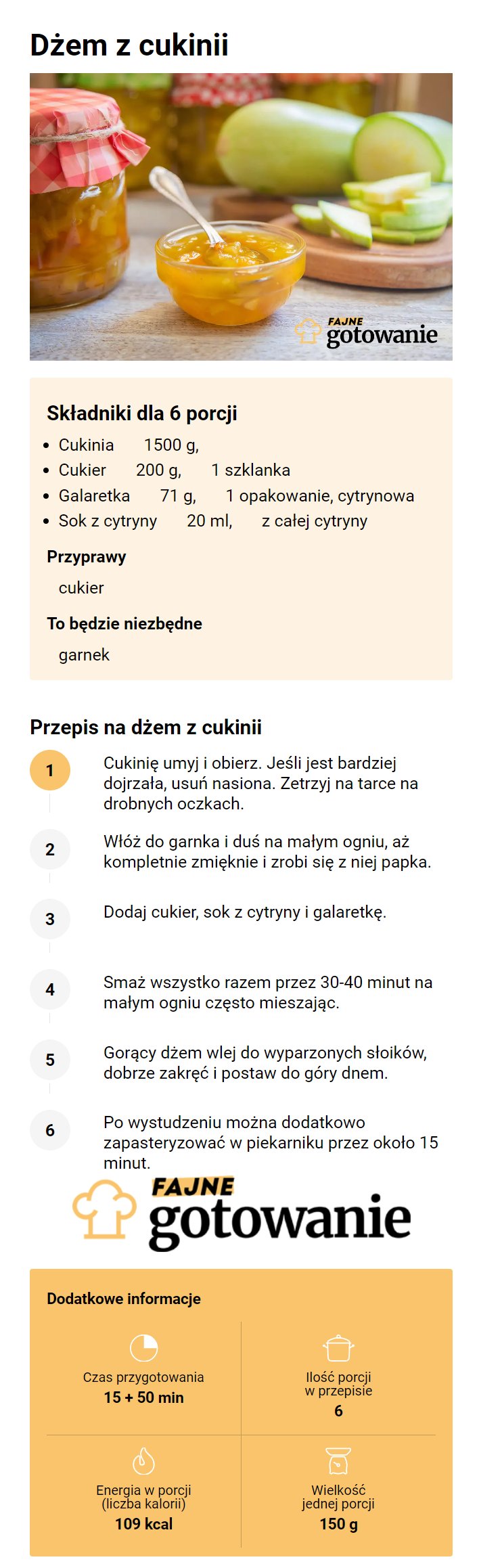 Dżem z cukinii

FAJNE gotowanie

Składniki dla 6 porcji

- Cukinia 1500 g,
- Cukier 200 g, 1 szklanka
- Galaretka 71 g, 1 opakowanie, cytrynowa
- Sok z cytryny 20 ml, z całej cytryny

Przyprawy

cukier

To będzie niezbędne

garnek

Przepis na dżem z cukinii

1 Cukinię umyj i obierz. Jeśli jest bardziej dojrzała, usuń nasiona. Zetrzyj na tarce na drobnych oczkach.

2 Włóż do garnka i duś na małym ogniu, aż kompletnie zmięknie i zrobi się z niej papka.

3 Dodaj cukier, sok z cytryny i galaretkę.

4 Smaż wszystko razem przez 30-40 minut na małym ogniu często mieszając.

5 Gorący dżem wlej do wyparzonych słoików, dobrze zakręć i postaw do góry dnem.

6 Po wystudzeniu można dodatkowo zapasteryzować w piekarniku przez około 15 minut.

FAJNE gotowanie

Dodatkowe informacje

Czas przygotowania
15 + 50 min

Ilość porcji w przepisie
6

Energia w porcji (liczba kalorii)
109 kcal

Wielkość jednej porcji
150 g